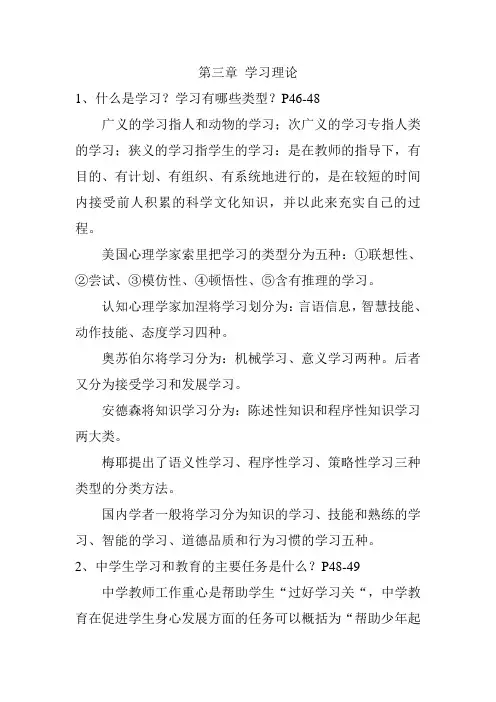 第三章 学习理论

1、什么是学习？学习有哪些类型？P46-48

广义的学习指人和动物的学习；次广义的学习专指人类的学习；狭义的学习指学生的学习：是在教师的指导下，有目的、有计划、有组织、有系统地进行的，是在较短的时间内接受前人积累的科学文化知识，并以此来充实自己的过程。

美国心理学家索里把学习的类型分为五种：①联想性、②尝试、③模仿性、④顿悟性、⑤含有推理的学习。

认知心理学家加涅将学习划分为：言语信息，智慧技能、动作技能、态度学习四种。

奥苏伯尔将学习分为：机械学习、意义学习两种。后者又分为接受学习和发展学习。

安德森将知识学习分为：陈述性知识和程序性知识学习两大类。

梅耶提出了语义性学习、程序性学习、策略性学习三种类型的分类方法。

国内学者一般将学习分为知识的学习、技能和熟练的学习、智能的学习、道德品质和行为习惯的学习五种。

2、中学生学习和教育的主要任务是什么？P48-49

中学教师工作重心是帮助学生“过好学习关“，中学教育在促进学生身心发展方面的任务可以概括为“帮助少年起